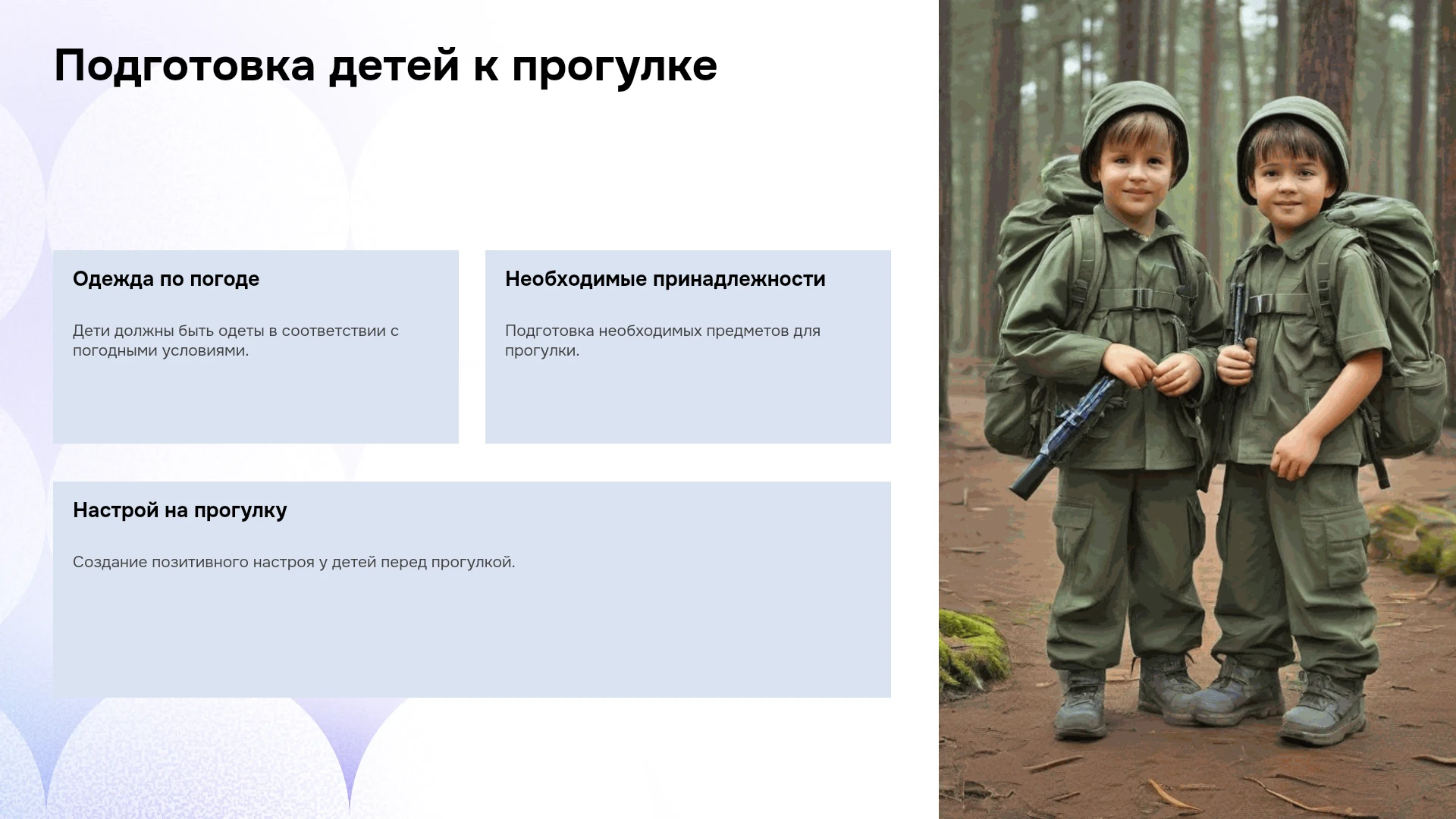 Подготовка детей к прогулке

Одежда по погоде

Дети должны быть одеты в соответствии с погодными условиями.

Необходимые принадлежности

Подготовка необходимых предметов для прогулки.

Настрой на прогулку

Создание позитивного настроя у детей перед прогулкой.